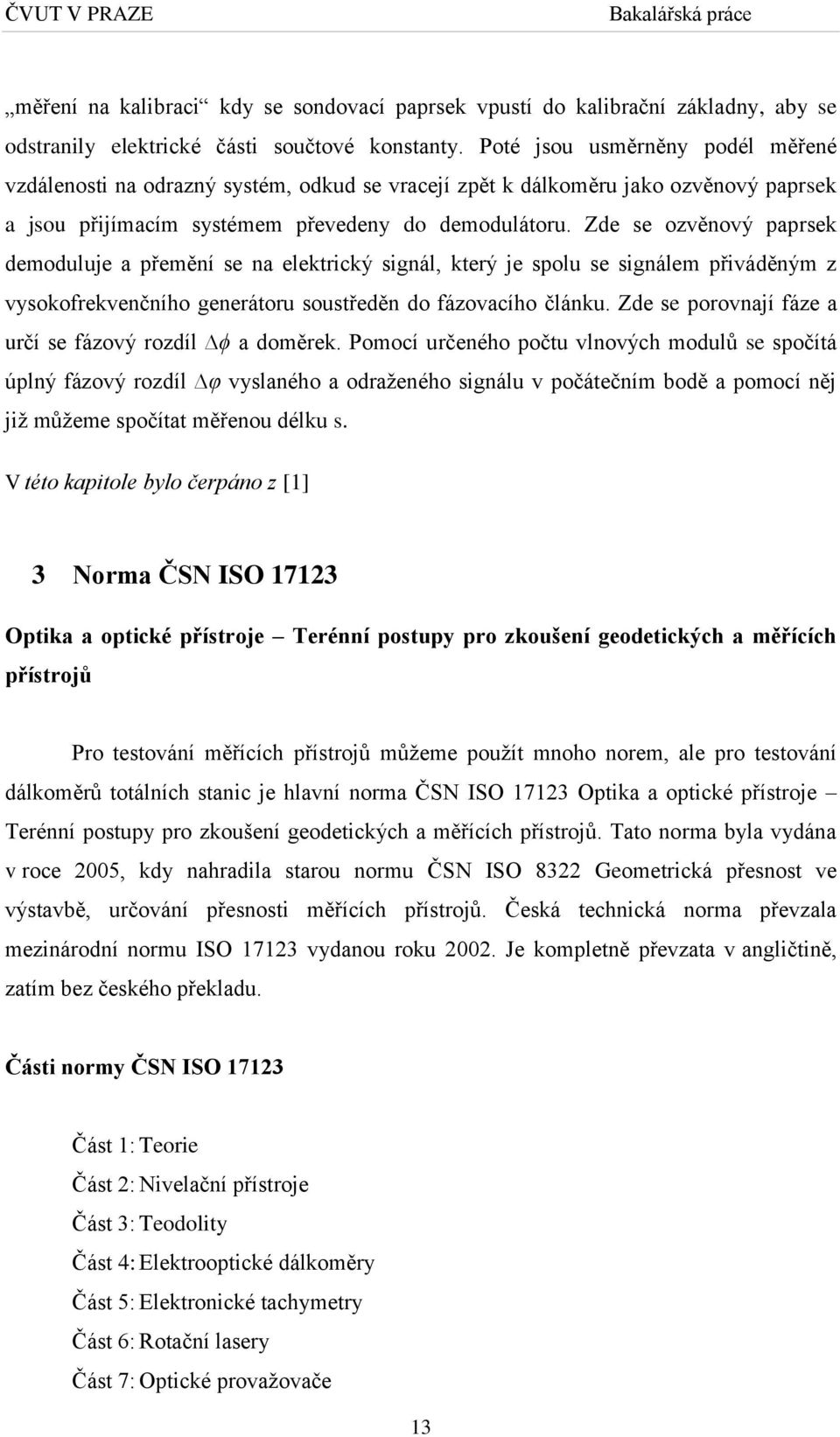 ČVUT V PRAZE Bakalářská práce

„měření na kalibraci“ kdy se sondovací paprsek vpustí do kalibrační základny, aby se odstranily elektrické části součtové konstanty. Poté jsou usměrněny podél měřené vzdálenosti na odrazný systém, odkud se vracejí zpět k dálkoměru jako ozvěnový paprsek a jsou přijímacím systémem převedeny do demodulátoru. Zde se ozvěnový paprsek demoduluje a přemění se na elektrický signál, který je spolu se signálem přiváděným z vysokofrekvenčního generátoru soustředěn do fázovacího článku. Zde se porovnají fáze a určí se fázový rozdíl $\Delta\phi$ a doměrek. Pomocí určeného počtu vlnových modulů se spočítá úplný fázový rozdíl $\Delta\varphi$ vyslaného a odraženého signálu v počátečním bodě a pomocí něj již můžeme spočítat měřenou délku s.

V této kapitole bylo čerpáno z [1]

3 Norma ČSN ISO 17123

Optika a optické přístroje – Terénní postupy pro zkoušení geodetických a měřících přístrojů

Pro testování měřících přístrojů můžeme použít mnoho norem, ale pro testování dálkoměrů totálních stanic je hlavní norma ČSN ISO 17123 Optika a optické přístroje – Terénní postupy pro zkoušení geodetických a měřících přístrojů. Tato norma byla vydána v roce 2005, kdy nahradila starou normu ČSN ISO 8322 Geometrická přesnost ve výstavbě, určování přesnosti měřících přístrojů. Česká technická norma převzala mezinárodní normu ISO 17123 vydanou roku 2002. Je kompletně převzata v angličtině, zatím bez českého překladu.

Části normy ČSN ISO 17123

Část 1: Teorie

Část 2: Nivelační přístroje

Část 3: Teodolity

Část 4: Elektrooptické dálkoměry

Část 5: Elektronické tachymetry

Část 6: Rotační lasery

Část 7: Optické provažovače

13